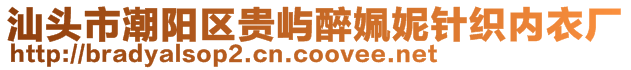 汕头市潮阳区贵屿醉姵妮针织内衣厂
http://bradyalsop2.cn.coovee.net